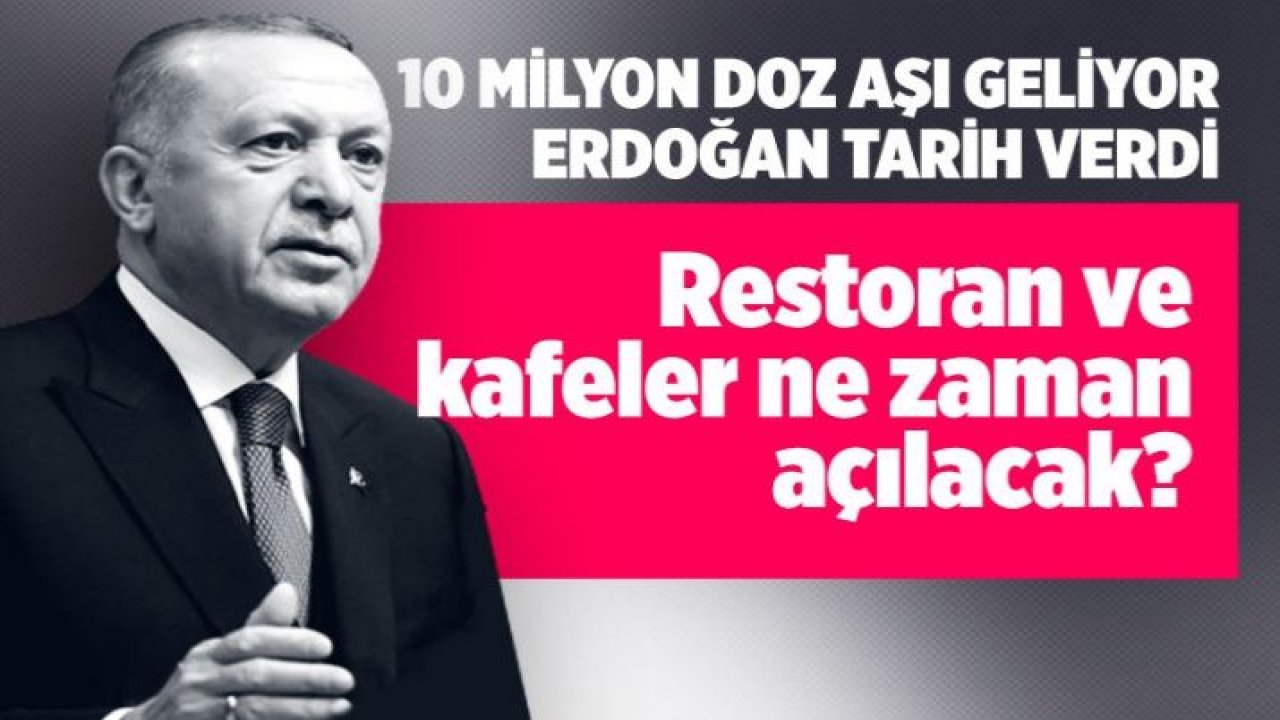 10 MİLYON DOZ AŞI GELİYOR
ERDOĞAN TARİH VERDİ

Restoran ve kafeler ne zaman açılacak?